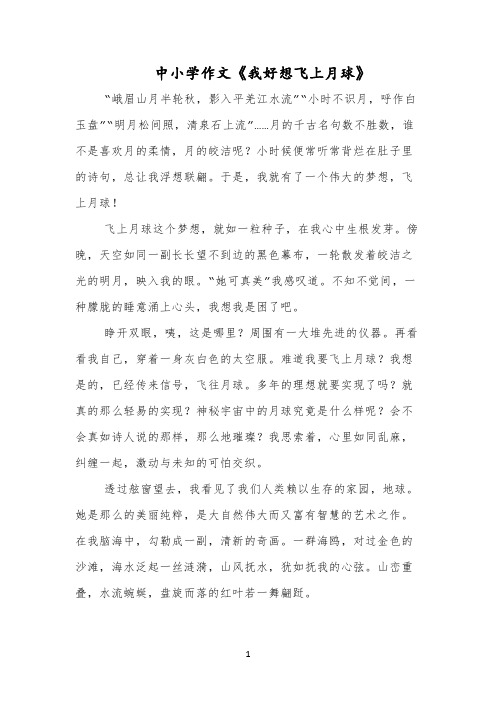 中小学作文《我好想飞上月球》

“峨眉山月半轮秋，影入平羌江水流”“小时不识月，呼作白玉盘”“明月松间照，清泉石上流”……月的千古名句数不胜数，谁不是喜欢月的柔情，月的皎洁呢？小时候便常听常背烂在肚子里的诗句，总让我浮想联翩。于是，我就有了一个伟大的梦想，飞上月球！

飞上月球这个梦想，就如一粒种子，在我心中生根发芽。傍晚，天空如同一副长长望不到边的黑色幕布，一轮散发着皎洁之光的明月，映入我的眼。“她可真美”我感叹道。不知不觉间，一种朦胧的睡意涌上心头，我想我是困了吧。

睁开双眼，咦，这是哪里？周围有一大堆先进的仪器。再看看我自己，穿着一身灰白色的太空服。难道我要飞上月球？我想是的，已经传来信号，飞往月球。多年的理想就要实现了吗？就真的那么轻易的实现？神秘宇宙中的月球究竟是什么样呢？会不会真如诗人说的那样，那么地璀璨？我思索着，心里如同乱麻，纠缠一起，激动与未知的可怕交织。

透过舷窗望去，我看见了我们人类赖以生存的家园，地球。她是那么的美丽纯粹，是大自然伟大而又富有智慧的艺术之作。在我脑海中，勾勒成一副，清新的奇画。一群海鸥，对过金色的沙滩，海水泛起一丝涟漪，山风抚水，犹如抚我的心弦。山峦重叠，水流蜿蜒，盘旋而落的红叶若一舞翩跹。

1